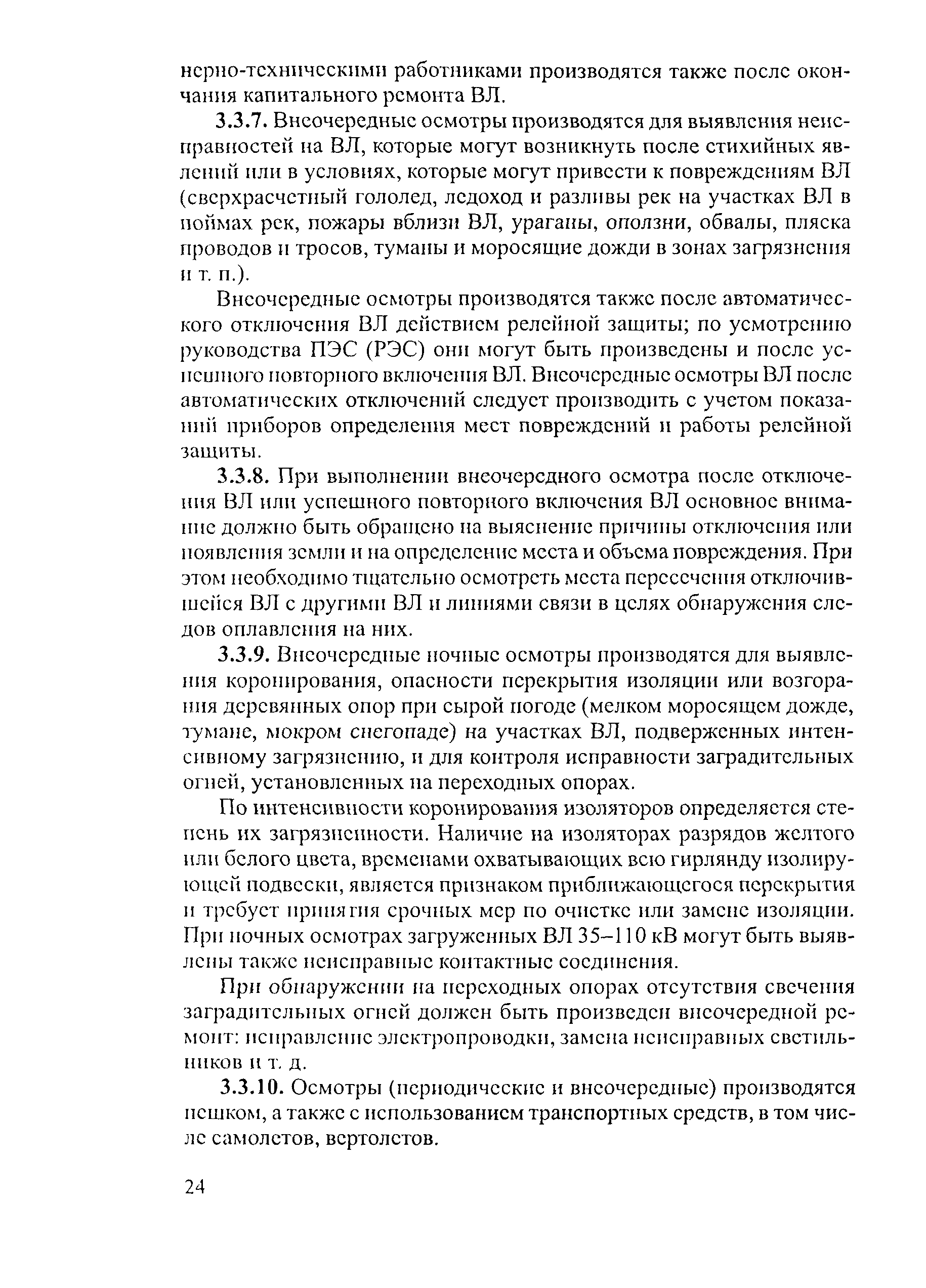 нерно-техническими работниками производятся также после окончания капитального ремонта ВЛ.

3.3.7. Внеочередные осмотры производятся для выявления неисправностей на ВЛ, которые могут возникнуть после стихийных явлений или в условиях, которые могут привести к повреждениям ВЛ (сверхрасчетный гололед, ледоход и разливы рек на участках ВЛ в поймах рек, пожары вблизи ВЛ, ураганы, оползни, обвалы, пляска проводов и тросов, туманы и моросящие дожди в зонах загрязнения и т. п.).

Внеочередные осмотры производятся также после автоматического отключения ВЛ действием релейной защиты; по усмотрению руководства ПЭС (РЭС) они могут быть произведены и после успешного повторного включения ВЛ. Внеочередные осмотры ВЛ после автоматических отключений следует производить с учетом показаний приборов определения мест повреждений и работы релейной защиты.

3.3.8. При выполнении внеочередного осмотра после отключения ВЛ или успешного повторного включения ВЛ основное внимание должно быть обращено на выяснение причины отключения или появления земли и на определение места и объема повреждения. При этом необходимо тщательно осмотреть места пересечения отключившейся ВЛ с другими ВЛ и линиями связи в целях обнаружения следов оплавления на них.

3.3.9. Внеочередные ночные осмотры производятся для выявления коронирования, опасности перекрытия изоляции или возгорания деревянных опор при сырой погоде (мелком моросящем дожде, тумане, мокром снегопаде) на участках ВЛ, подверженных интенсивному загрязнению, и для контроля исправности заградительных огней, установленных на переходных опорах.

По интенсивности коронирования изоляторов определяется степень их загрязненности. Наличие на изоляторах разрядов желтого или белого цвета, временами охватывающих всю гирлянду изолирующей подвески, является признаком приближающегося перекрытия и требует принятия срочных мер по очистке или замене изоляции. При ночных осмотрах загруженных ВЛ 35–110 кВ могут быть выявлены также неисправные контактные соединения.

При обнаружении на переходных опорах отсутствия свечения заградительных огней должен быть произведен внеочередной ремонт: исправление электропроводки, замена неисправных светильников и т. д.

3.3.10. Осмотры (периодические и внеочередные) производятся пешком, а также с использованием транспортных средств, в том числе самолетов, вертолетов.

24